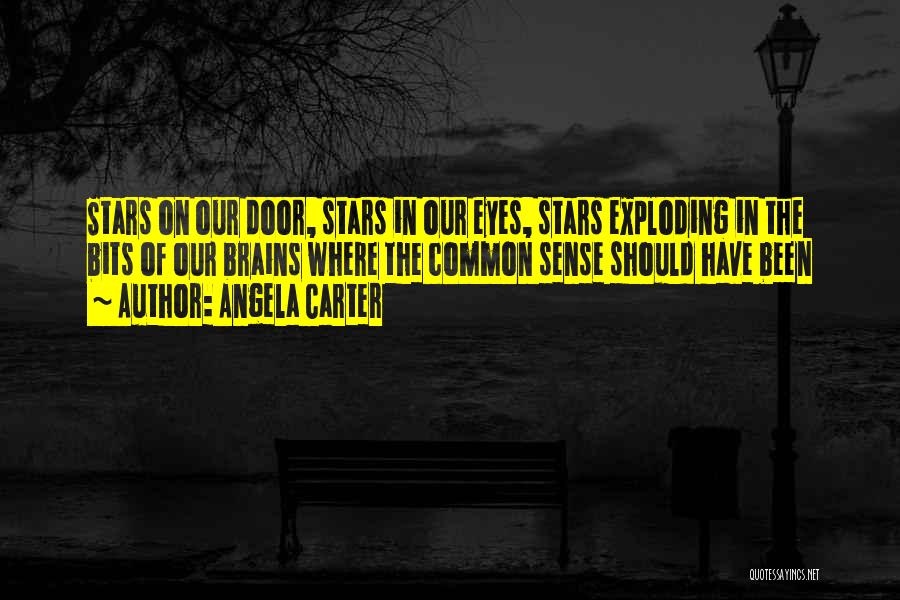 STARS ON OUR DOOR, STARS IN OUR EYES, STARS EXPLODING IN THE BITS OF OUR BRAINS WHERE THE COMMON SENSE SHOULD HAVE BEEN

~ AUTHOR: ANGELA CARTER

QUOTESSAYINGS.NET